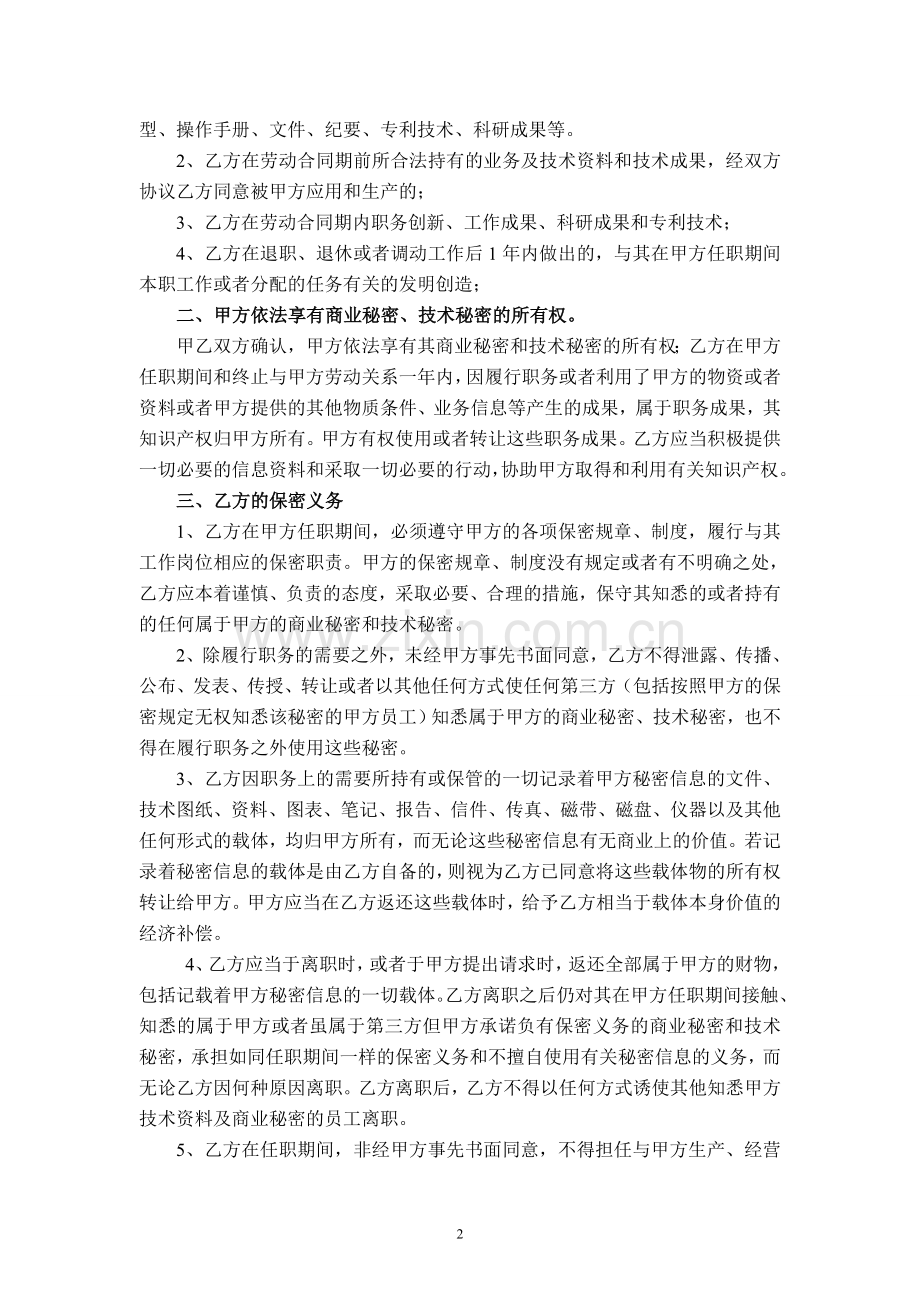 型、操作手册、文件、纪要、专利技术、科研成果等。

2、乙方在劳动合同期前所合法持有的业务及技术资料和技术成果，经双方协议乙方同意被甲方应用和生产的；

3、乙方在劳动合同期内职务创新、工作成果、科研成果和专利技术；

4、乙方在退职、退休或者调动工作后1年内做出的，与其在甲方任职期间本职工作或者分配的任务有关的发明创造；

二、甲方依法享有商业秘密、技术秘密的所有权。

甲乙双方确认，甲方依法享有其商业秘密和技术秘密的所有权；乙方在甲方任职期间和终止与甲方劳动关系一年内，因履行职务或者利用了甲方的物资或者资料或者甲方提供的其他物质条件、业务信息等产生的成果，属于职务成果，其知识产权归甲方所有。甲方有权使用或者转让这些职务成果。乙方应当积极提供一切必要的信息资料和采取一切必要的行动，协助甲方取得和利用有关知识产权。

三、乙方的保密义务

1、乙方在甲方任职期间，必须遵守甲方的各项保密规章、制度，履行与其工作岗位相应的保密职责。甲方的保密规章、制度没有规定或者有不明确之处，乙方应本着谨慎、负责的态度，采取必要、合理的措施，保守其知悉的或者持有的任何属于甲方的商业秘密和技术秘密。

2、除履行职务的需要之外，未经甲方事先书面同意，乙方不得泄露、传播、公布、发表、传授、转让或者以其他任何方式使任何第三方（包括按照甲方的保密规定无权知悉该秘密的甲方员工）知悉属于甲方的商业秘密、技术秘密，也不得在履行职务之外使用这些秘密。

3、乙方因职务上的需要所持有或保管的一切记录着甲方秘密信息的文件、技术图纸、资料、图表、笔记、报告、信件、传真、磁带、磁盘、仪器以及其他任何形式的载体，均归甲方所有，而无论这些秘密信息有无商业上的价值。若记录着秘密信息的载体是由乙方自备的，则视为乙方已同意将这些载体物的所有权转让给甲方。甲方应当在乙方返还这些载体时，给予乙方相当于载体本身价值的经济补偿。

4、乙方应当于离职时，或者于甲方提出请求时，返还全部属于甲方的财物，包括记载着甲方秘密信息的一切载体。乙方离职之后仍对其在甲方任职期间接触、知悉的属于甲方或者虽属于第三方但甲方承诺负有保密义务的商业秘密和技术秘密，承担如同任职期间一样的保密义务和不擅自使用有关秘密信息的义务，而无论乙方因何种原因离职。乙方离职后，乙方不得以任何方式诱使其他知悉甲方技术资料及商业秘密的员工离职。

5、乙方在任职期间，非经甲方事先书面同意，不得担任与甲方生产、经营

2

www.zixin.com.cn